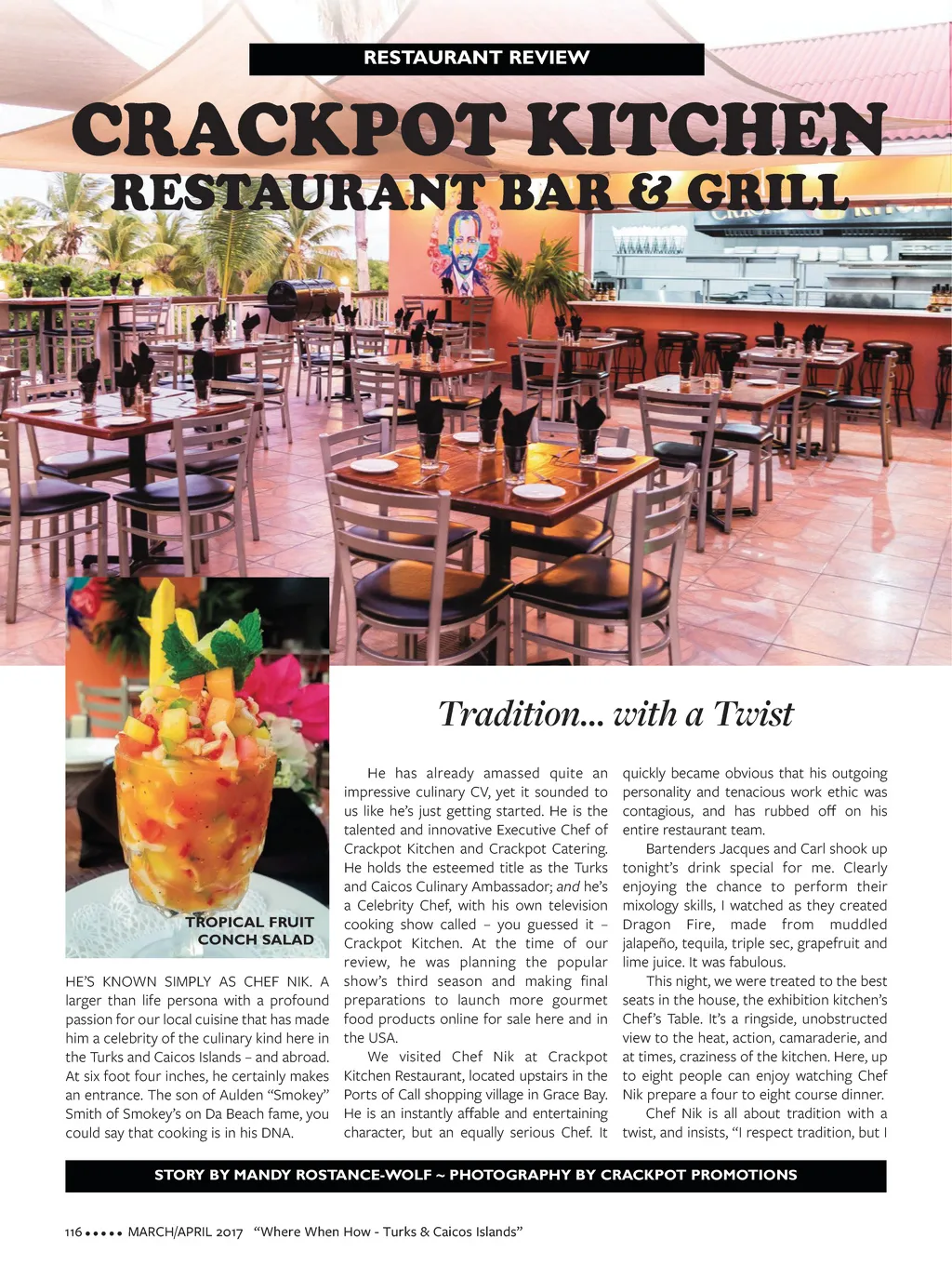 RESTAURANT REVIEW

CRACKPOT KITCHEN
RESTAURANT BAR & GRILL

TROPICAL FRUIT CONCH SALAD

Tradition... with a Twist

HE'S KNOWN SIMPLY AS CHEF NIK. A larger than life persona with a profound passion for our local cuisine that has made him a celebrity of the culinary kind here in the Turks and Caicos Islands – and abroad. At six foot four inches, he certainly makes an entrance. The son of Aulden "Smokey" Smith of Smokey's on Da Beach fame, you could say that cooking is in his DNA.

He has already amassed quite an impressive culinary CV, yet it sounded to us like he's just getting started. He is the talented and innovative Executive Chef of Crackpot Kitchen and Crackpot Catering. He holds the esteemed title as the Turks and Caicos Culinary Ambassador; and he's a Celebrity Chef, with his own television cooking show called – you guessed it – Crackpot Kitchen. At the time of our review, he was planning the popular show's third season and making final preparations to launch more gourmet food products online for sale here and in the USA.

We visited Chef Nik at Crackpot Kitchen Restaurant, located upstairs in the Ports of Call shopping village in Grace Bay. He is an instantly affable and entertaining character, but an equally serious Chef. It quickly became obvious that his outgoing personality and tenacious work ethic was contagious, and has rubbed off on his entire restaurant team.

Bartenders Jacques and Carl shook up tonight's drink special for me. Clearly enjoying the chance to perform their mixology skills, I watched as they created Dragon Fire, made from muddled jalapeño, tequila, triple sec, grapefruit and lime juice. It was fabulous.

This night, we were treated to the best seats in the house, the exhibition kitchen's Chef's Table. It's a ringside, unobstructed view to the heat, action, camaraderie, and at times, craziness of the kitchen. Here, up to eight people can enjoy watching Chef Nik prepare a four to eight course dinner.

Chef Nik is all about tradition with a twist, and insists, "I respect tradition, but I

STORY BY MANDY ROSTANCE-WOLF ~ PHOTOGRAPHY BY CRACKPOT PROMOTIONS

116 ••••• MARCH/APRIL 2017 "Where When How - Turks & Caicos Islands"